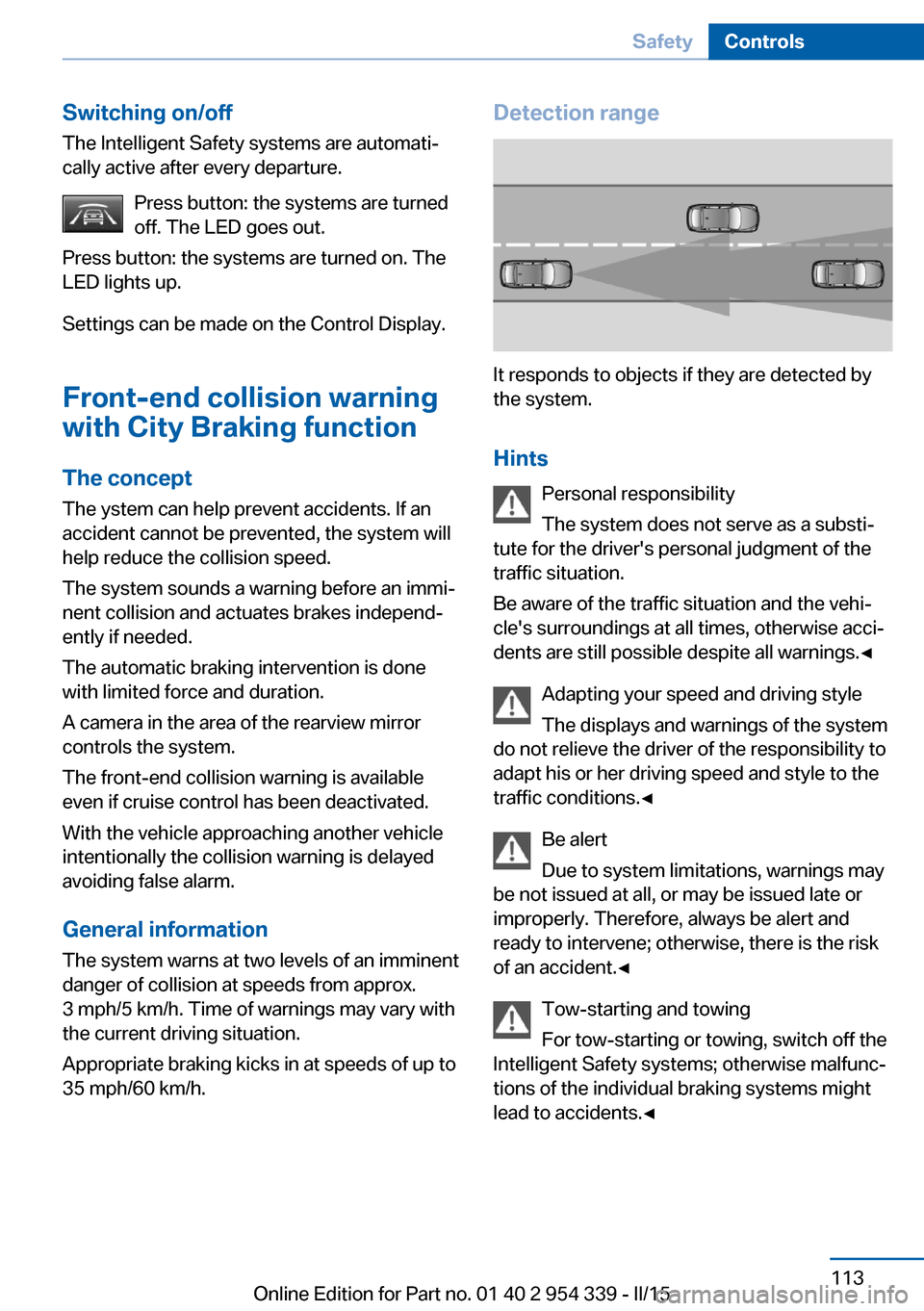 Safety Controls

Switching on/off

The Intelligent Safety systems are automatically active after every departure.

Press button: the systems are turned off. The LED goes out.

Press button: the systems are turned on. The LED lights up.

Settings can be made on the Control Display.

Front-end collision warning with City Braking function

The concept

The ystem can help prevent accidents. If an accident cannot be prevented, the system will help reduce the collision speed.

The system sounds a warning before an imminent collision and actuates brakes independently if needed.

The automatic braking intervention is done with limited force and duration.

A camera in the area of the rearview mirror controls the system.

The front-end collision warning is available even if cruise control has been deactivated.

With the vehicle approaching another vehicle intentionally the collision warning is delayed avoiding false alarm.

General information

The system warns at two levels of an imminent danger of collision at speeds from approx. 3 mph/5 km/h. Time of warnings may vary with the current driving situation.

Appropriate braking kicks in at speeds of up to 35 mph/60 km/h.

Detection range

It responds to objects if they are detected by the system.

Hints

Personal responsibility

The system does not serve as a substitute for the driver's personal judgment of the traffic situation.

Be aware of the traffic situation and the vehicle's surroundings at all times, otherwise accidents are still possible despite all warnings.◄

Adapting your speed and driving style

The displays and warnings of the system do not relieve the driver of the responsibility to adapt his or her driving speed and style to the traffic conditions.◄

Be alert

Due to system limitations, warnings may be not issued at all, or may be issued late or improperly. Therefore, always be alert and ready to intervene; otherwise, there is the risk of an accident.◄

Tow-starting and towing

For tow-starting or towing, switch off the Intelligent Safety systems; otherwise malfunctions of the individual braking systems might lead to accidents.◄

113

Online Edition for Part no. 01 40 2 954 339 - II/15

carmanualsonline.info